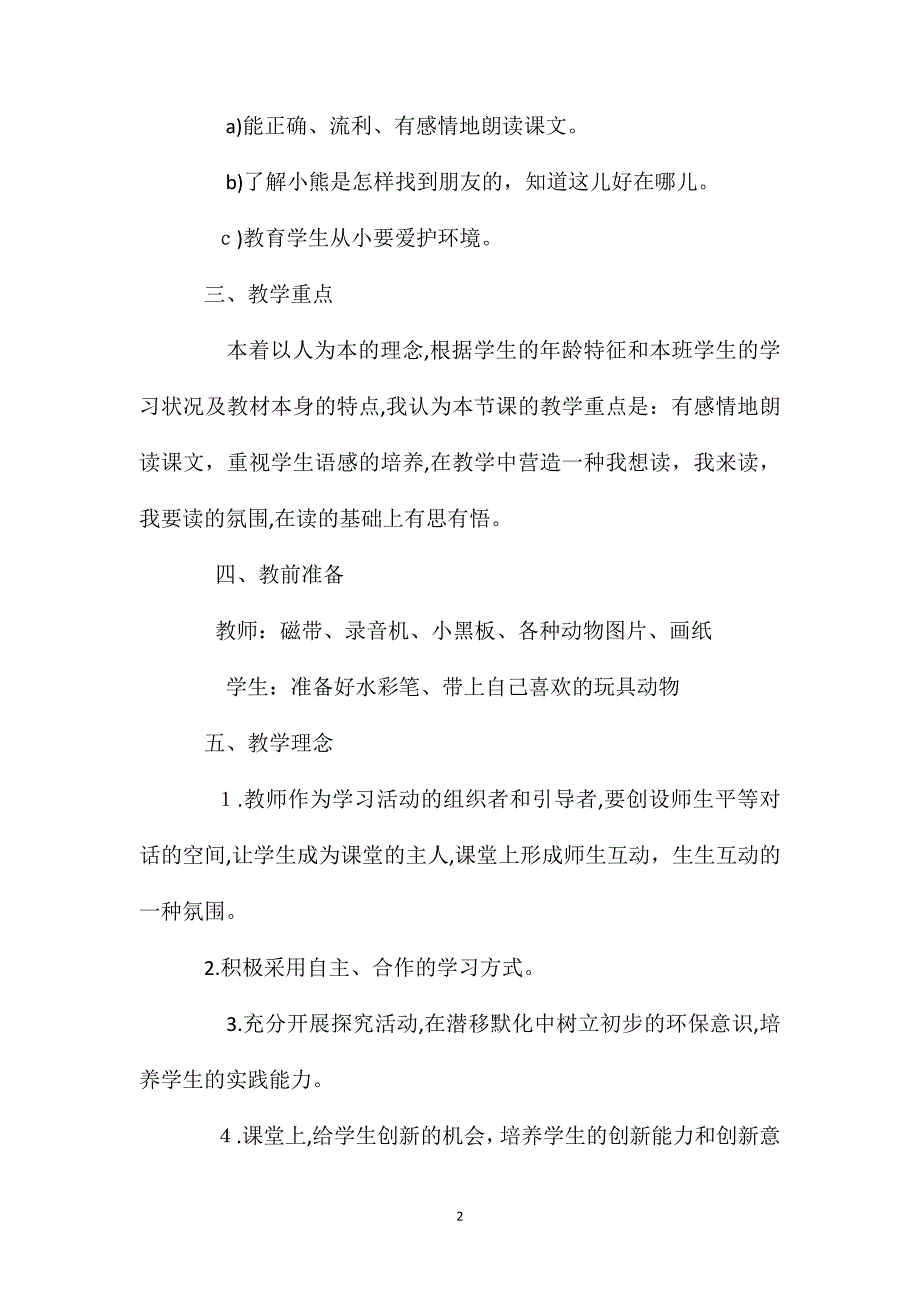 a)能正确、流利、有感情地朗读课文。

b)了解小熊是怎样找到朋友的，知道这儿好在哪儿。

c )教育学生从小要爱护环境。

三、教学重点

本着以人为本的理念,根据学生的年龄特征和本班学生的学习状况及教材本身的特点,我认为本节课的教学重点是：有感情地朗读课文，重视学生语感的培养,在教学中营造一种我想读，我来读，我要读的氛围,在读的基础上有思有悟。

四、教前准备

教师：磁带、录音机、小黑板、各种动物图片、画纸

学生：准备好水彩笔、带上自己喜欢的玩具动物

五、教学理念

1 .教师作为学习活动的组织者和引导者,要创设师生平等对话的空间,让学生成为课堂的主人,课堂上形成师生互动，生生互动的一种氛围。

2.积极采用自主、合作的学习方式。

3.充分开展探究活动,在潜移默化中树立初步的环保意识,培养学生的实践能力。

4 .课堂上,给学生创新的机会，培养学生的创新能力和创新意

2